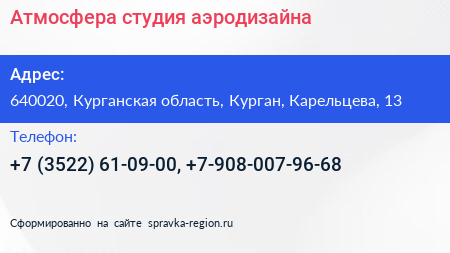 Атмосфера студия аэродизайна

Адрес:

640020, Курганская область, Курган, Карельцева, 13

Телефон:

+7 (3522) 61-09-00, +7-908-007-96-68

Сформированно на сайте spravka-region.ru